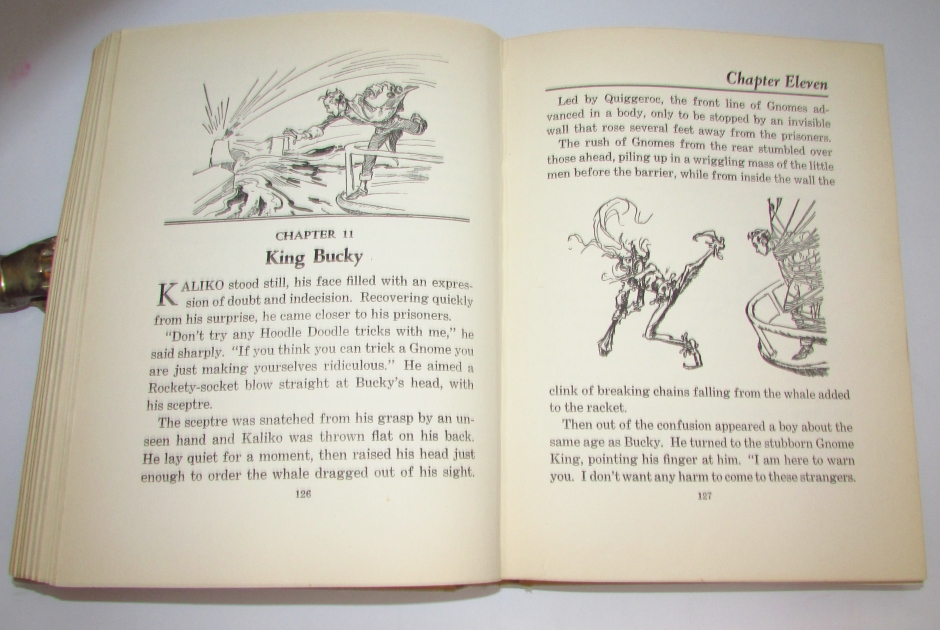 CHAPTER 11

King Bucky

KALIKO stood still, his face filled with an expression of doubt and indecision. Recovering quickly from his surprise, he came closer to his prisoners.

"Don't try any Hoodle Doodle tricks with me," he said sharply. "If you think you can trick a Gnome you are just making yourselves ridiculous." He aimed a Rockety-socket blow straight at Bucky's head, with his sceptre.

The sceptre was snatched from his grasp by an unseen hand and Kaliko was thrown flat on his back. He lay quiet for a moment, then raised his head just enough to order the whale dragged out of his sight.

126

Chapter Eleven

Led by Quiggeroc, the front line of Gnomes advanced in a body, only to be stopped by an invisible wall that rose several feet away from the prisoners.

The rush of Gnomes from the rear stumbled over those ahead, piling up in a wriggling mass of the little men before the barrier, while from inside the wall the

clink of breaking chains falling from the whale added to the racket.

Then out of the confusion appeared a boy about the same age as Bucky. He turned to the stubborn Gnome King, pointing his finger at him. "I am here to warn you. I don't want any harm to come to these strangers.

127